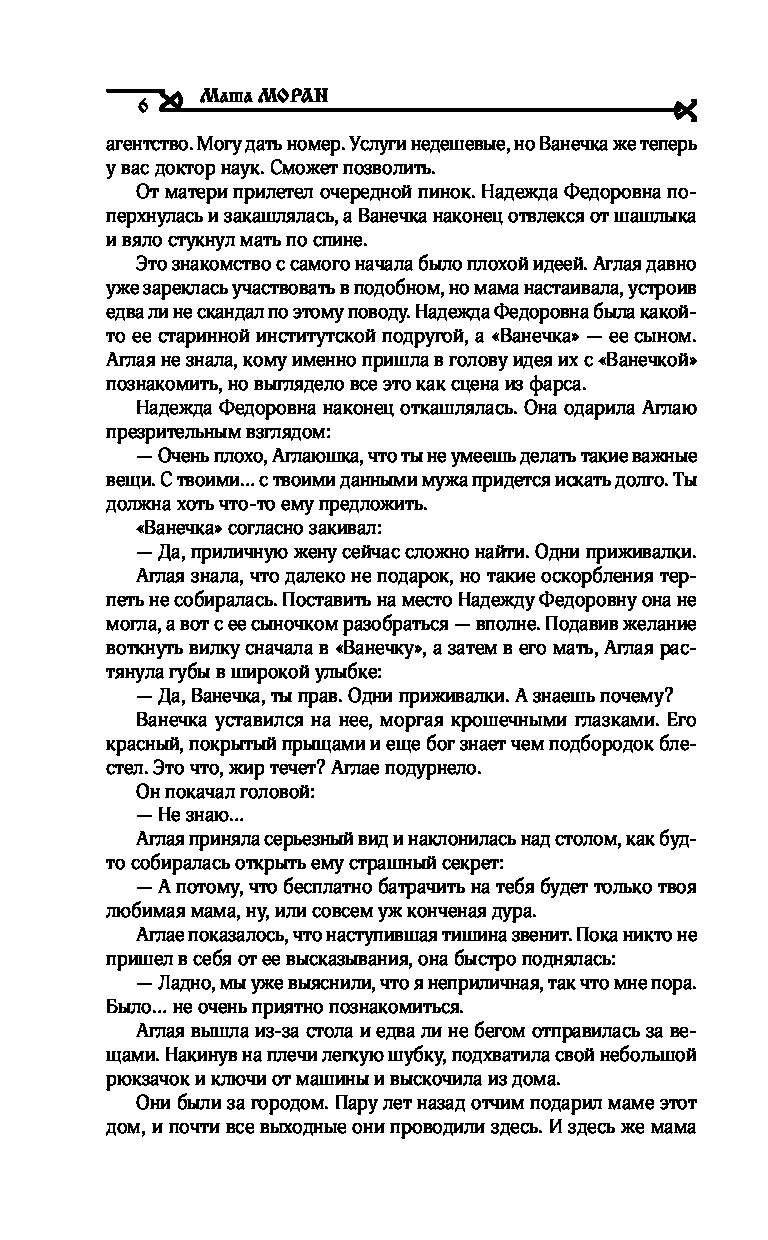 6 Маша МОРАН

агентство. Могу дать номер. Услуги недешевые, но Ванечка же теперь у вас доктор наук. Сможет позволить.

От матери прилетел очередной пинок. Надежда Федоровна поперхнулась и закашлялась, а Ванечка наконец отвлекся от шашлыка и вяло стукнул мать по спине.

Это знакомство с самого начала было плохой идеей. Аглая давно уже зареклась участвовать в подобном, но мама настаивала, устроив едва ли не скандал по этому поводу. Надежда Федоровна была какой-то ее старинной институтской подругой, а «Ванечка» — ее сыном. Аглая не знала, кому именно пришла в голову идея их с «Ванечкой» познакомить, но выглядело все это как сцена из фарса.

Надежда Федоровна наконец откашлялась. Она одарила Аглаю презрительным взглядом:

— Очень плохо, Аглаюшка, что ты не умеешь делать такие важные вещи. С твоими... с твоими данными мужа придется искать долго. Ты должна хоть что-то ему предложить.

«Ванечка» согласно закивал:

— Да, приличную жену сейчас сложно найти. Одни приживалки.

Аглая знала, что далеко не подарок, но такие оскорбления терпеть не собиралась. Поставить на место Надежду Федоровну она не могла, а вот с ее сыночком разобраться — вполне. Подавив желание воткнуть вилку сначала в «Ванечку», а затем в его мать, Аглая растянула губы в широкой улыбке:

— Да, Ванечка, ты прав. Одни приживалки. А знаешь почему?

Ванечка уставился на нее, моргая крошечными глазками. Его красный, покрытый прыщами и еще бог знает чем подбородок блестел. Это что, жир течет? Аглае подурнело.

Он покачал головой:

— Не знаю...

Аглая приняла серьезный вид и наклонилась над столом, как будто собиралась открыть ему страшный секрет:

— А потому, что бесплатно батрачить на тебя будет только твоя любимая мама, ну, или совсем уж конченая дура.

Аглае показалось, что наступившая тишина звенит. Пока никто не пришел в себя от ее высказывания, она быстро поднялась:

— Ладно, мы уже выяснили, что я неприличная, так что мне пора. Было... не очень приятно познакомиться.

Аглая вышла из-за стола и едва ли не бегом отправилась за вещами. Накинув на плечи легкую шубку, подхватила свой небольшой рюкзачок и ключи от машины и выскочила из дома.

Они были за городом. Пару лет назад отчим подарил маме этот дом, и почти все выходные они проводили здесь. И здесь же мама